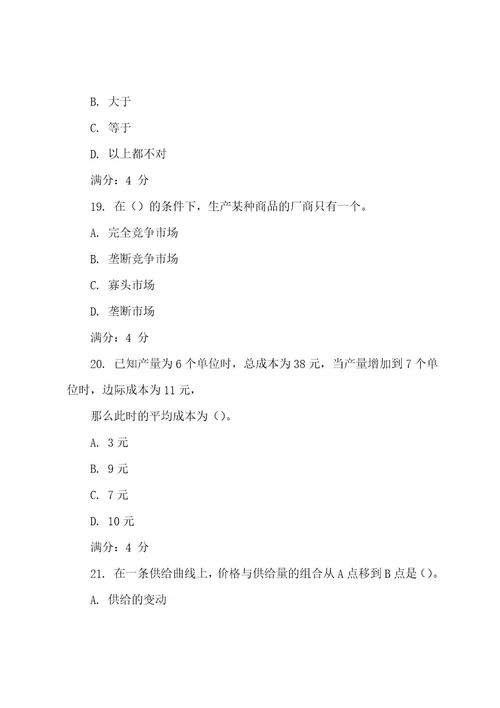 B. 大于

C. 等于

D. 以上都不对

满分：4 分

19. 在（）的条件下，生产某种商品的厂商只有一个。

A. 完全竞争市场

B. 垄断竞争市场

C. 寡头市场

D. 垄断市场

满分：4 分

20. 已知产量为 6 个单位时，总成本为 38 元，当产量增加到 7 个单位时，边际成本为 11 元，

那么此时的平均成本为（）。

A. 3 元

B. 9 元

C. 7 元

D. 10 元

满分：4 分

21. 在一条供给曲线上，价格与供给量的组合从 A 点移到 B 点是（）。

A. 供给的变动